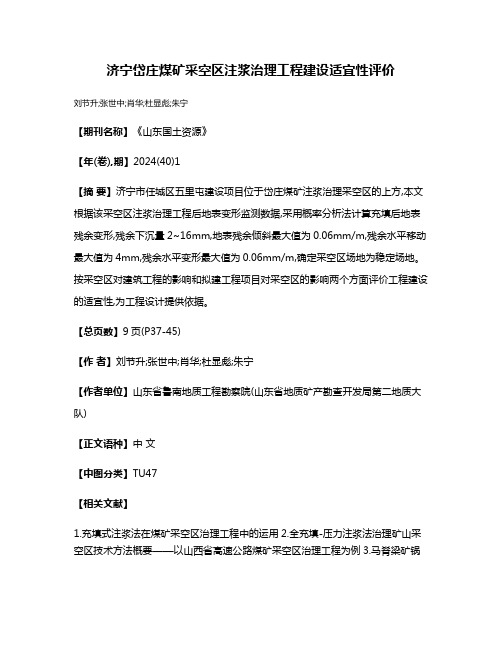 济宁岱庄煤矿采空区注浆治理工程建设适宜性评价

刘节升;张世中;肖华;杜显彪;朱宁

【期刊名称】《山东国土资源》

【年(卷),期】2024(40)1

【摘 要】济宁市任城区五里屯建设项目位于岱庄煤矿注浆治理采空区的上方,本文根据该采空区注浆治理工程后地表变形监测数据,采用概率分析法计算充填后地表残余变形,残余下沉量 2~16mm,地表残余倾斜最大值为 0.06mm/m,残余水平移动最大值为 4mm,残余水平变形最大值为 0.06mm/m,确定采空区场地为稳定场地。按采空区对建筑工程的影响和拟建工程项目对采空区的影响两个方面评价工程建设的适宜性,为工程设计提供依据。

【总页数】9 页(P37-45)

【作 者】刘节升;张世中;肖华;杜显彪;朱宁

【作者单位】山东省鲁南地质工程勘察院(山东省地质矿产勘查开发局第二地质大队)

【正文语种】中 文

【中图分类】TU47

【相关文献】

1.充填式注浆法在煤矿采空区治理工程中的运用 2.全充填-压力注浆法治理矿山采空区技术方法概要——以山西省高速公路煤矿采空区治理工程为例 3.马脊梁矿锅